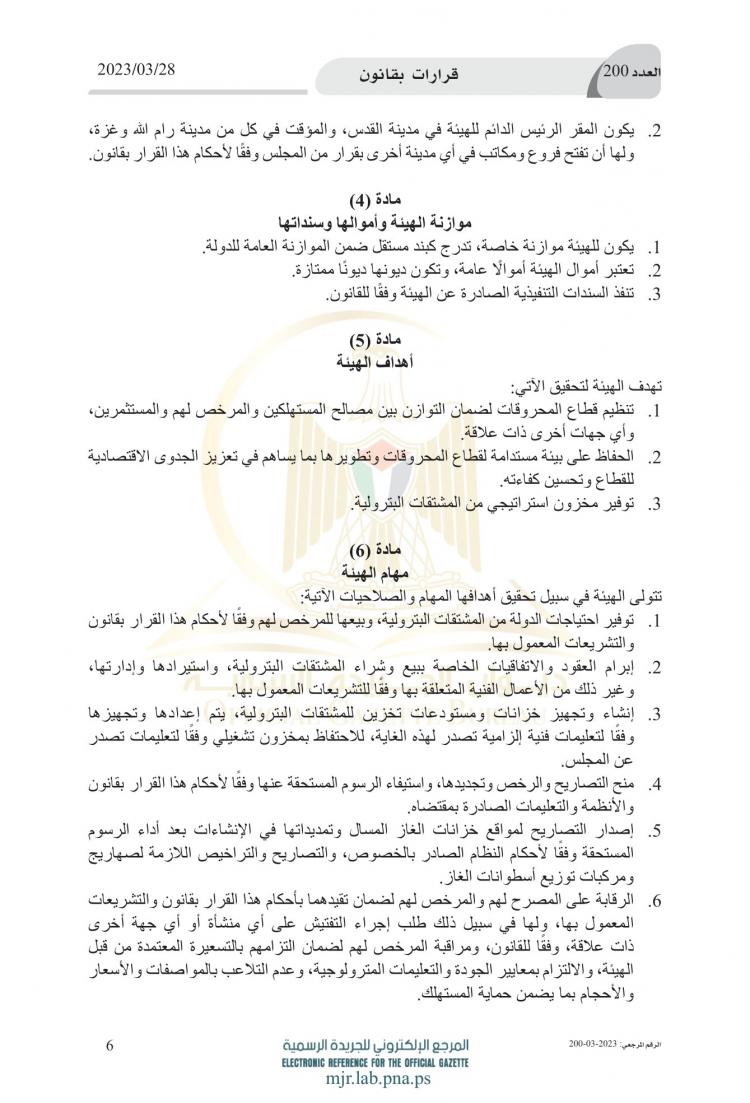 العدد 200 قرارات بقانون 2023/03/28

2. يكون المقر الرئيس الدائم للهيئة في مدينة القدس، والمؤقت في كل من مدينة رام الله وغزة، ولها أن تفتح فروع ومكاتب في أي مدينة أخرى بقرار من المجلس وفقًا لأحكام هذا القرار بقانون.

مادة (4)
موازنة الهيئة وأموالها وسنداتها

1. يكون للهيئة موازنة خاصة، تدرج كبند مستقل ضمن الموازنة العامة للدولة.
2. تعتبر أموال الهيئة أموالًا عامة، وتكون ديونها ديونًا ممتازة.
3. تنفذ السندات التنفيذية الصادرة عن الهيئة وفقًا للقانون.

مادة (5)
أهداف الهيئة

تهدف الهيئة لتحقيق الآتي:
1. تنظيم قطاع المحروقات لضمان التوازن بين مصالح المستهلكين والمرخص لهم والمستثمرين، وأي جهات أخرى ذات علاقة.
2. الحفاظ على بيئة مستدامة لقطاع المحروقات وتطويرها بما يساهم في تعزيز الجدوى الاقتصادية للقطاع وتحسين كفاءته.
3. توفير مخزون استراتيجي من المشتقات البترولية.

مادة (6)
مهام الهيئة

تتولى الهيئة في سبيل تحقيق أهدافها المهام والصلاحيات الآتية:
1. توفير احتياجات الدولة من المشتقات البترولية، وبيعها للمرخص لهم وفقًا لأحكام هذا القرار بقانون والتشريعات المعمول بها.
2. إبرام العقود والاتفاقيات الخاصة ببيع وشراء المشتقات البترولية، واستيرادها وإدارتها، وغير ذلك من الأعمال الفنية المتعلقة بها وفقًا للتشريعات المعمول بها.
3. إنشاء وتجهيز خزانات ومستودعات تخزين للمشتقات البترولية، يتم إعدادها وتجهيزها وفقًا لتعليمات فنية إلزامية تصدر لهذه الغاية، للاحتفاظ بمخزون تشغيلي وفقًا لتعليمات تصدر عن المجلس.
4. منح التصاريح والرخص وتجديدها، واستيفاء الرسوم المستحقة عنها وفقًا لأحكام هذا القرار بقانون والأنظمة والتعليمات الصادرة بمقتضاه.
5. إصدار التصاريح لمواقع خزانات الغاز المسال وتمديداتها في الإنشاءات بعد أداء الرسوم المستحقة وفقًا لأحكام النظام الصادر بالخصوص، والتصاريح والتراخيص اللازمة لصهاريج ومركبات توزيع أسطوانات الغاز.
6. الرقابة على المصرح لهم والمرخص لهم لضمان تقيدهما بأحكام هذا القرار بقانون والتشريعات المعمول بها، ولها في سبيل ذلك طلب إجراء التفتيش على أي منشأة أو أي جهة أخرى ذات علاقة، وفقًا للقانون، ومراقبة المرخص لهم لضمان التزامهم بالتسعيرة المعتمدة من قبل الهيئة، والالتزام بمعايير الجودة والتعليمات المترولوجية، وعدم التلاعب بالمواصفات والأسعار والأحجام بما يضمن حماية المستهلك.

الرقم المرجعي: 2023-03-200
المرجع الإلكتروني للجريدة الرسمية
ELECTRONIC REFERENCE FOR THE OFFICIAL GAZETTE
mjr.lab.pna.ps
6